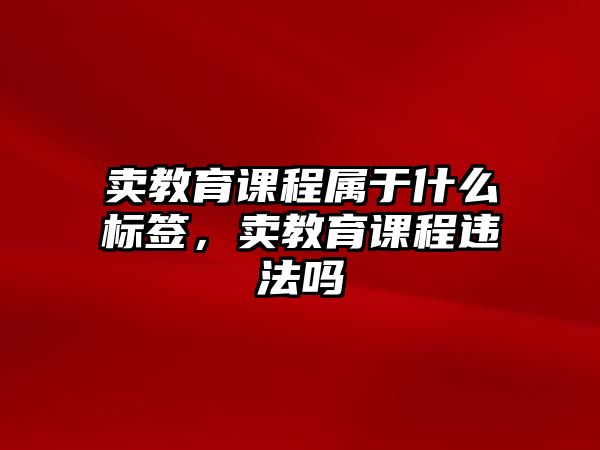 卖教育课程属于什么标签，卖教育课程违法吗